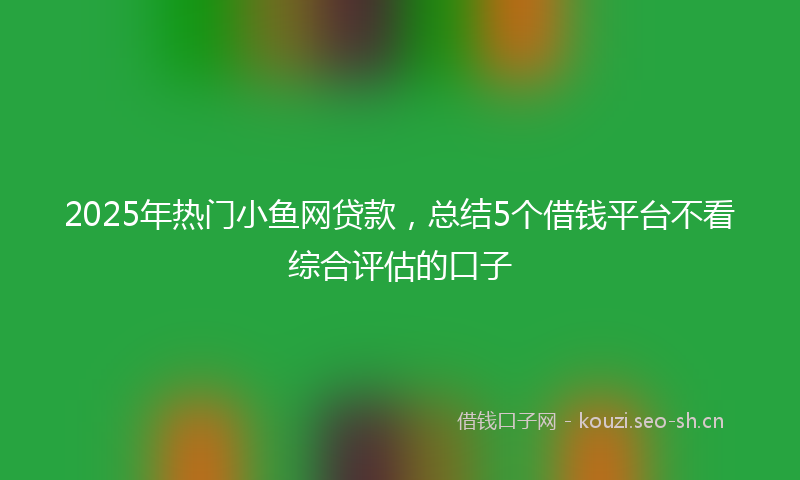 2025年热门小鱼网贷款，总结5个借钱平台不看综合评估的口子

借钱口子网 - kouzi.seo-sh.cn